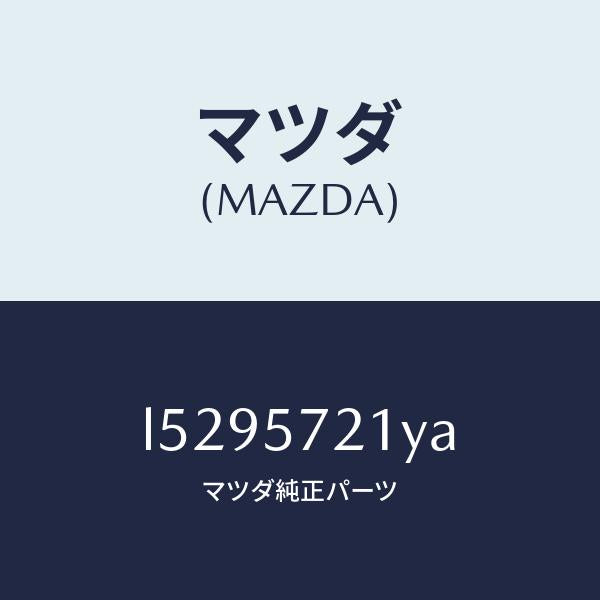 マツダ
(MAZDA)

l5295721ya
マツダ純正パーツ